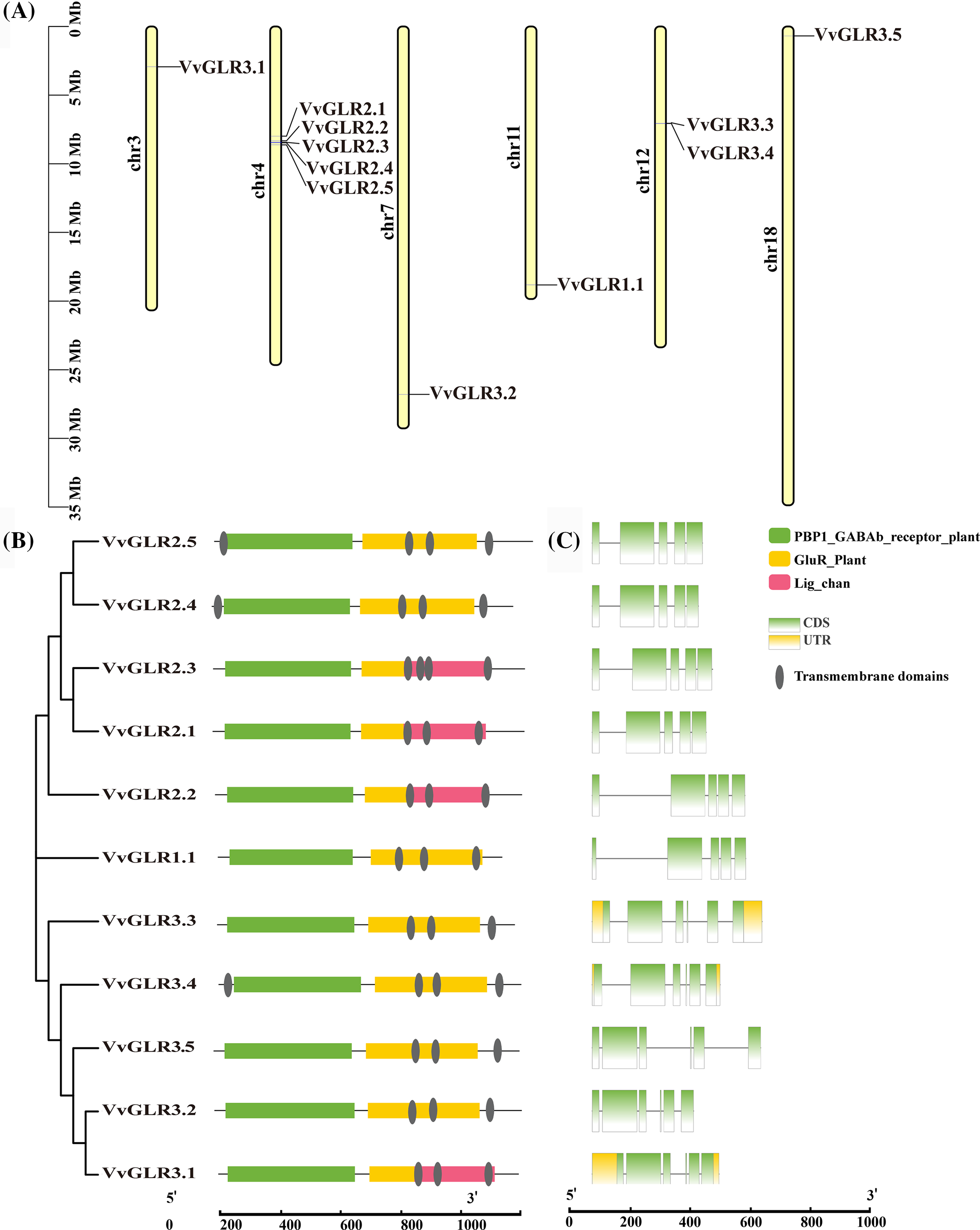 (A)

0 Mb
5 Mb
10 Mb
15 Mb
20 Mb
25 Mb
30 Mb
35 Mb

chr3
VvGLR3.1

chr4
VvGLR2.1
VvGLR2.2
VvGLR2.3
VvGLR2.4
VvGLR2.5

chr7
VvGLR3.2

chr11
VvGLR1.1

chr12
VvGLR3.3
VvGLR3.4

chr18
VvGLR3.5

(B)

VvGLR2.5
VvGLR2.4
VvGLR2.3
VvGLR2.1
VvGLR2.2
VvGLR1.1
VvGLR3.3
VvGLR3.4
VvGLR3.5
VvGLR3.2
VvGLR3.1

5'
3'
0
200
400
600
800
1000

(C)

PBP1_GABAb_receptor_plant
GluR_Plant
Lig_chan

CDS
UTR

Transmembrane domains

5'
3'
0
200
400
600
800
1000